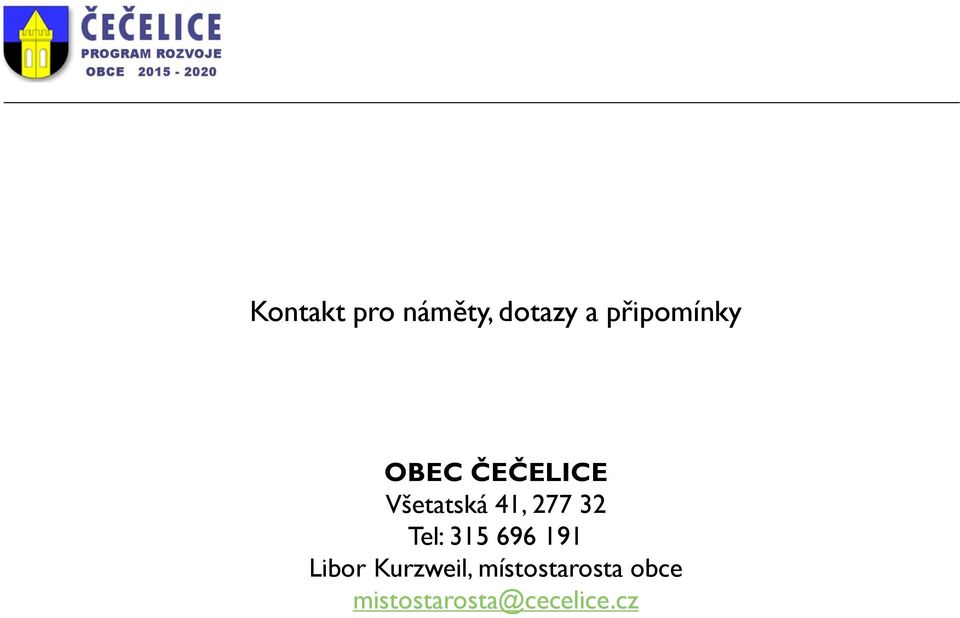 ČEČELICE
PROGRAM ROZVOJE
OBCE 2015 - 2020

Kontakt pro náměty, dotazy a připomínky

OBEC ČEČELICE
Všetatská 41, 277 32
Tel: 315 696 191
Libor Kurzweil, místostarosta obce
mistostarosta@cecelice.cz